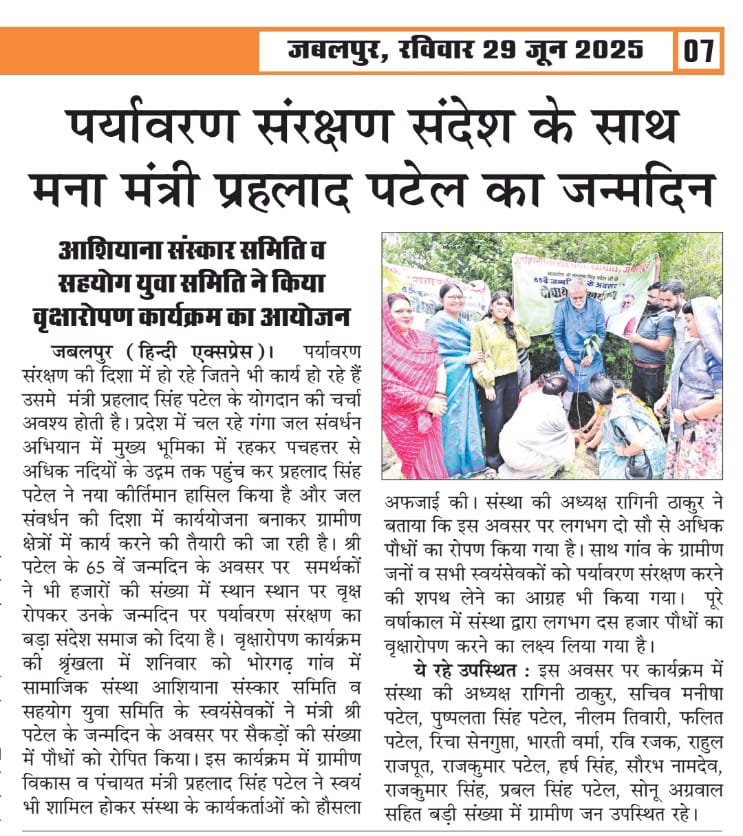 जबलपुर, रविवार 29 जून 2025 07

पर्यावरण संरक्षण संदेश के साथ मना मंत्री प्रहलाद पटेल का जन्मदिन

आशियाना संस्कार समिति व सहयोग युवा समिति ने किया वृक्षारोपण कार्यक्रम का आयोजन

जबलपुर (हिन्दी एक्सप्रेस)। पर्यावरण संरक्षण की दिशा में हो रहे जितने भी कार्य हो रहे हैं उसमे मंत्री प्रहलाद सिंह पटेल के योगदान की चर्चा अवश्य होती है। प्रदेश में चल रहे गंगा जल संवर्धन अभियान में मुख्य भूमिका में रहकर पचहत्तर से अधिक नदियों के उद्गम तक पहुंच कर प्रहलाद सिंह पटेल ने नया कीर्तिमान हासिल किया है और जल संवर्धन की दिशा में कार्ययोजना बनाकर ग्रामीण क्षेत्रों में कार्य करने की तैयारी की जा रही है। श्री पटेल के 65 वें जन्मदिन के अवसर पर समर्थकों ने भी हजारों की संख्या में स्थान स्थान पर वृक्ष रोपकर उनके जन्मदिन पर पर्यावरण संरक्षण का बड़ा संदेश समाज को दिया है। वृक्षारोपण कार्यक्रम की श्रृंखला में शनिवार को भोरगढ़ गांव में सामाजिक संस्था आशियाना संस्कार समिति व सहयोग युवा समिति के स्वयंसेवकों ने मंत्री श्री पटेल के जन्मदिन के अवसर पर सैकड़ों की संख्या में पौधों को रोपित किया। इस कार्यक्रम में ग्रामीण विकास व पंचायत मंत्री प्रहलाद सिंह पटेल ने स्वयं भी शामिल होकर संस्था के कार्यकर्ताओं को हौसला अफजाई की। संस्था की अध्यक्ष रागिनी ठाकुर ने बताया कि इस अवसर पर लगभग दो सौ से अधिक पौधों का रोपण किया गया है। साथ गांव के ग्रामीण जनों व सभी स्वयंसेवकों को पर्यावरण संरक्षण करने की शपथ लेने का आग्रह भी किया गया। पूरे वर्षाकाल में संस्था द्वारा लगभग दस हजार पौधों का वृक्षारोपण करने का लक्ष्य लिया गया है।

ये रहे उपस्थित : इस अवसर पर कार्यक्रम में संस्था की अध्यक्ष रागिनी ठाकुर, सचिव मनीषा पटेल, पुष्पलता सिंह पटेल, नीलम तिवारी, फलित पटेल, रिचा सेनगुप्ता, भारती वर्मा, रवि रजक, राहुल राजपूत, राजकुमार पटेल, हर्ष सिंह, सौरभ नामदेव, राजकुमार सिंह, प्रबल सिंह पटेल, सोनू अग्रवाल सहित बड़ी संख्या में ग्रामीण जन उपस्थित रहे।